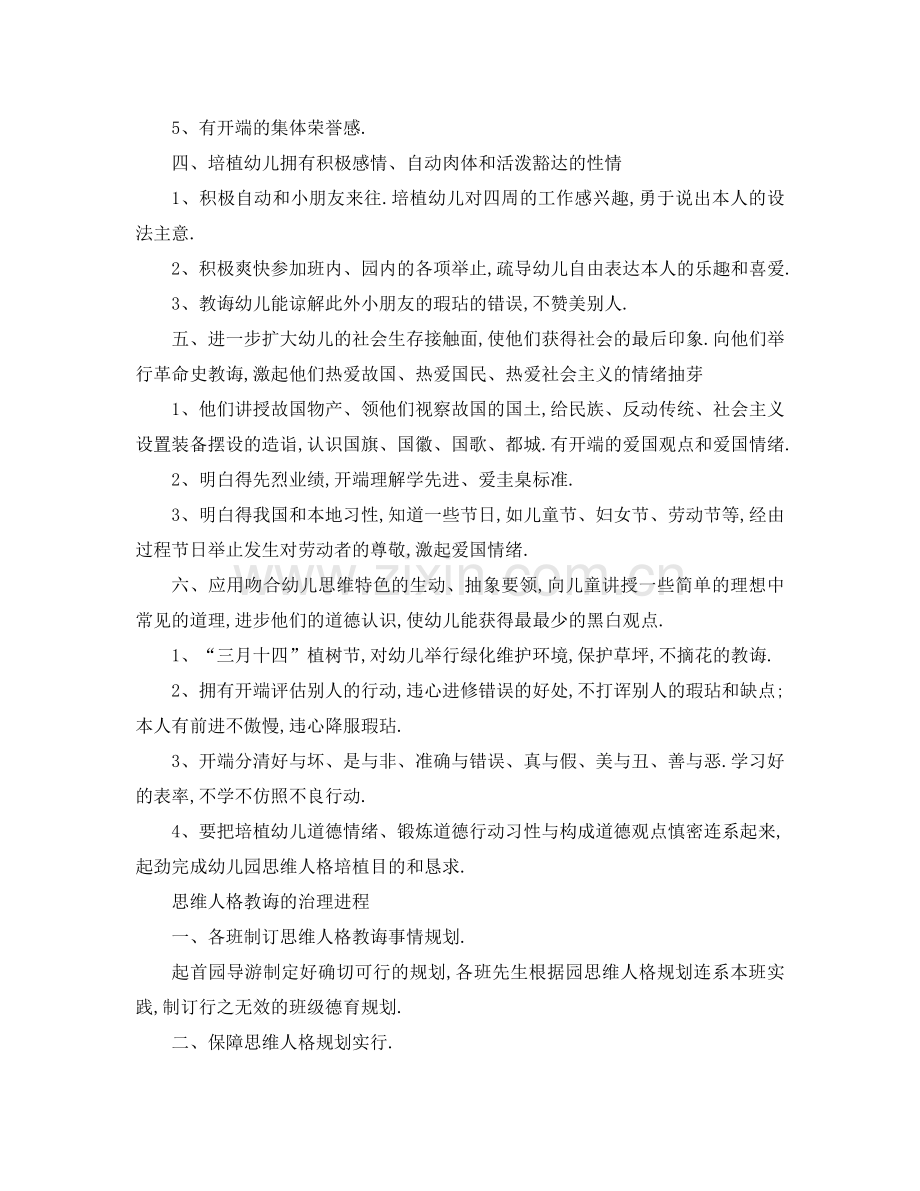 5、有开端的集体荣誉感.

四、培植幼儿拥有积极感情、自动肉体和活泼豁达的性情

1、积极自动和小朋友来往.培植幼儿对四周的工作感兴趣,勇于说出本人的设法主意.

2、积极爽快参加班内、园内的各项举止,疏导幼儿自由表达本人的乐趣和喜爱.

3、教诲幼儿能谅解此外小朋友的瑕玷的错误,不赞美别人.

五、进一步扩大幼儿的社会生存接触面,使他们获得社会的最后印象.向他们举行革命史教诲,激起他们热爱故国、热爱国民、热爱社会主义的情绪抽芽

1、他们讲授故国物产、领他们视察故国的国土,给民族、反动传统、社会主义设置装备摆设的造诣,认识国旗、国徽、国歌、都城.有开端的爱国观点和爱国情绪.

2、明白得先烈业绩,开端理解学先进、爱圭臬标准.

3、明白得我国和本地习性,知道一些节日,如儿童节、妇女节、劳动节等,经由过程节日举止发生对劳动者的尊敬,激起爱国情绪.

六、应用吻合幼儿思维特色的生动、抽象要领,向儿童讲授一些简单的理想中常见的道理,进步他们的道德认识,使幼儿能获得最最少的黑白观点.

1、“三月十四”植树节,对幼儿举行绿化维护环境,保护草坪,不摘花的教诲.

2、拥有开端评估别人的行动,违心进修错误的好处,不打诨别人的瑕玷和缺点;本人有前进不傲慢,违心降服瑕玷.

3、开端分清好与坏、是与非、准确与错误、真与假、美与丑、善与恶.学习好的表率,不学不仿照不良行动.

4、要把培植幼儿道德情绪、锻炼道德行动习性与构成道德观点慎密连系起来,起劲完成幼儿园思维人格培植目的和恳求.

思维人格教诲的治理进程

一、各班制订思维人格教诲事情规划.

起首园导游制定好确切可行的规划,各班先生根据园思维人格规划连系本班实践,制订行之无效的班级德育规划.

二、保障思维人格规划实行.